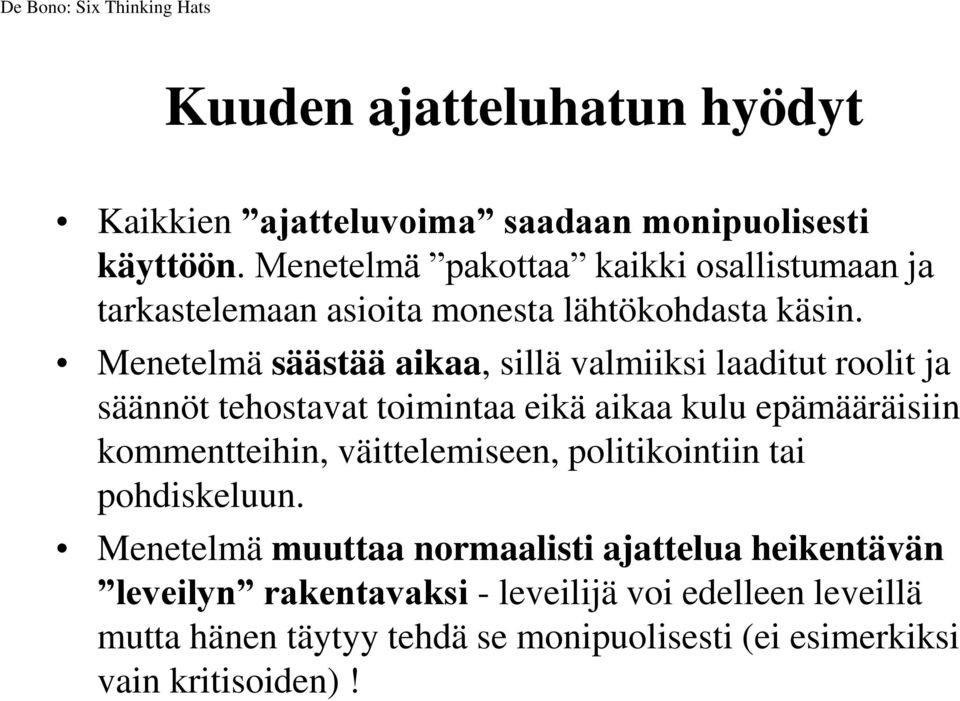 De Bono: Six Thinking Hats

Kuuden ajatteluhatun hyödyt

• Kaikkien ”ajatteluvoima” saadaan monipuolisesti käyttöön. Menetelmä ”pakottaa” kaikki osallistumaan ja tarkastelemaan asioita monesta lähtökohdasta käsin.
• Menetelmä säästää aikaa, sillä valmiiksi laaditut roolit ja säännöt tehostavat toimintaa eikä aikaa kulu epämääräisiin kommentteihin, väittelemiseen, politikointiin tai pohdiskeluun.
• Menetelmä muuttaa normaalisti ajattelua heikentävän ”leveilyn” rakentavaksi - leveilijä voi edelleen leveillä mutta hänen täytyy tehdä se monipuolisesti (ei esimerkiksi vain kritisoiden) !